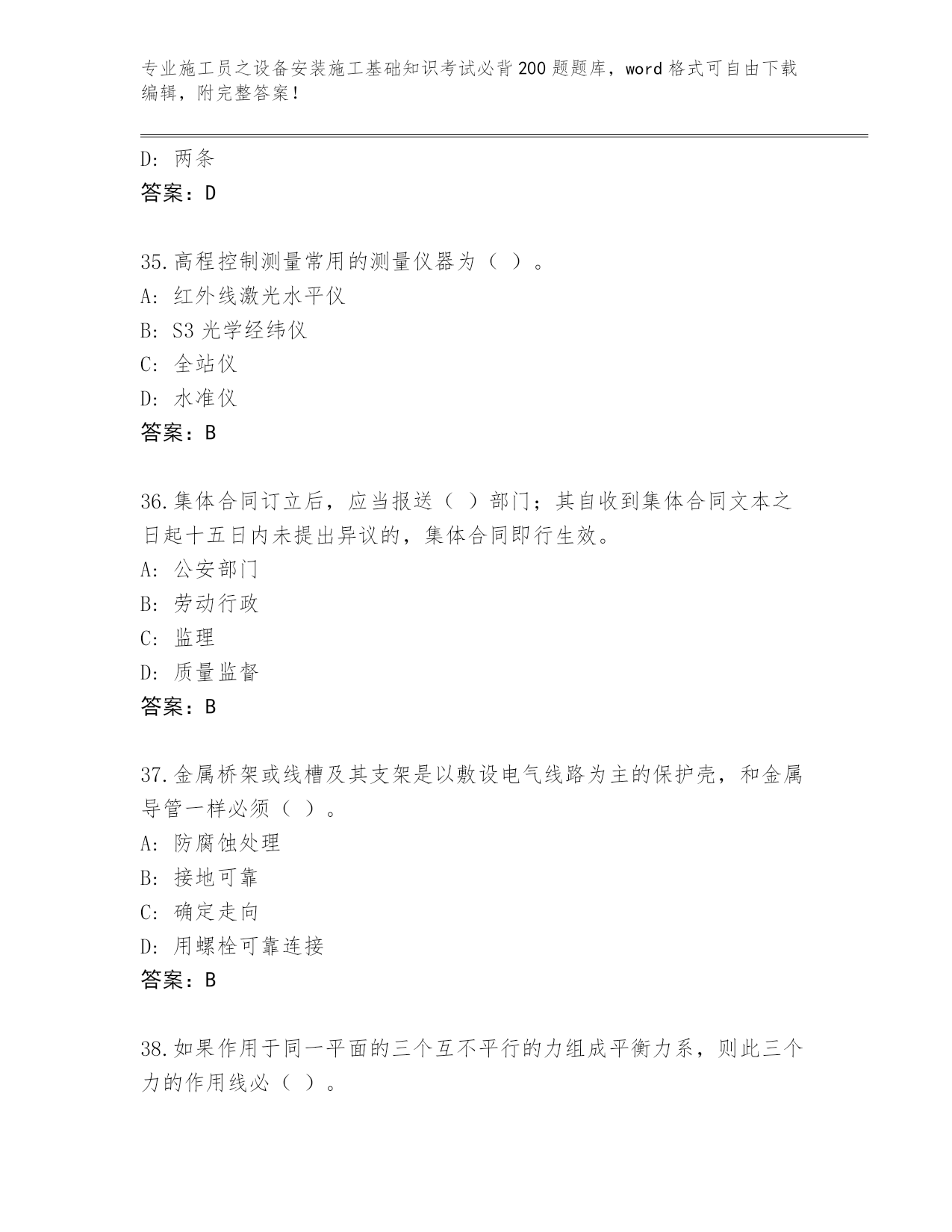 专业施工员之设备安装施工基础知识考试必背200题题库，word格式可自由下载编辑，附完整答案！

D：两条
答案：D

35.高程控制测量常用的测量仪器为（ ）。
A：红外线激光水平仪
B：S3光学经纬仪
C：全站仪
D：水准仪
答案：B

36.集体合同订立后，应当报送（ ）部门；其自收到集体合同文本之日起十五日内未提出异议的，集体合同即行生效。
A：公安部门
B：劳动行政
C：监理
D：质量监督
答案：B

37.金属桥架或线槽及其支架是以敷设电气线路为主的保护壳，和金属导管一样必须（ ）。
A：防腐蚀处理
B：接地可靠
C：确定走向
D：用螺栓可靠连接
答案：B

38.如果作用于同一平面的三个互不平行的力组成平衡力系，则此三个力的作用线必（ ）。